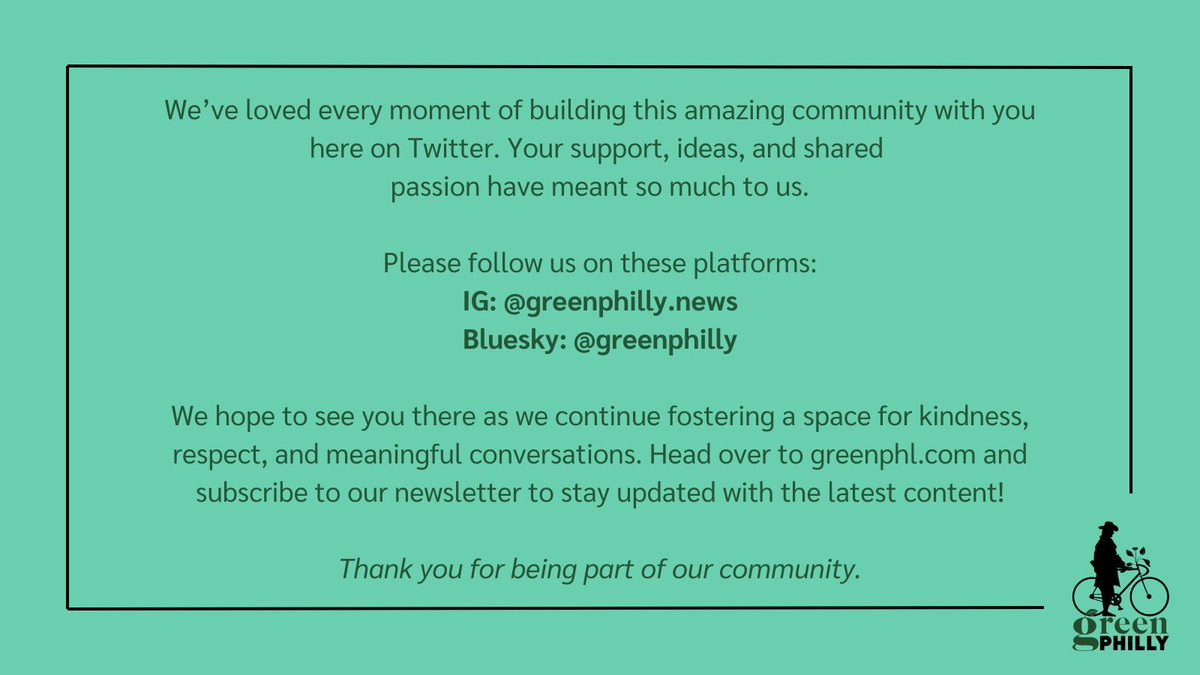 We've loved every moment of building this amazing community with you here on Twitter. Your support, ideas, and shared passion have meant so much to us.

Please follow us on these platforms:
IG: @greenphilly.news
Bluesky: @greenphilly

We hope to see you there as we continue fostering a space for kindness, respect, and meaningful conversations. Head over to greenphl.com and subscribe to our newsletter to stay updated with the latest content!

Thank you for being part of our community.

green
PHILLY